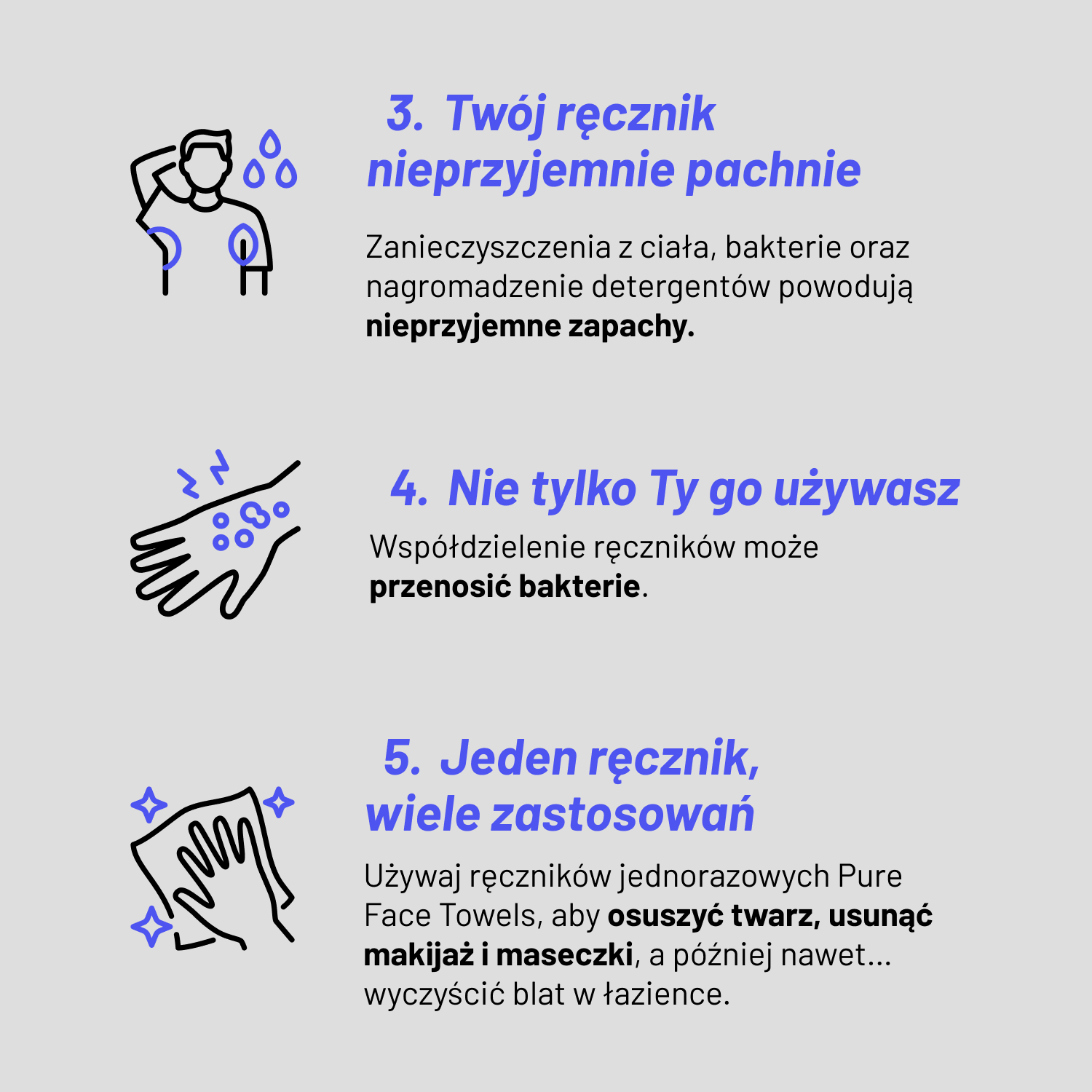 3. Twój ręcznik nieprzyjemnie pachnie

Zanieczyszczenia z ciała, bakterie oraz nagromadzenie detergentów powodują nieprzyjemne zapachy.

4. Nie tylko Ty go używasz

Współdzielenie ręczników może przenosić bakterie.

5. Jeden ręcznik, wiele zastosowań

Używaj ręczników jednorazowych Pure Face Towels, aby osuszyć twarz, usunąć makijaż i maseczki, a później nawet... wyczyścić blat w łazience.